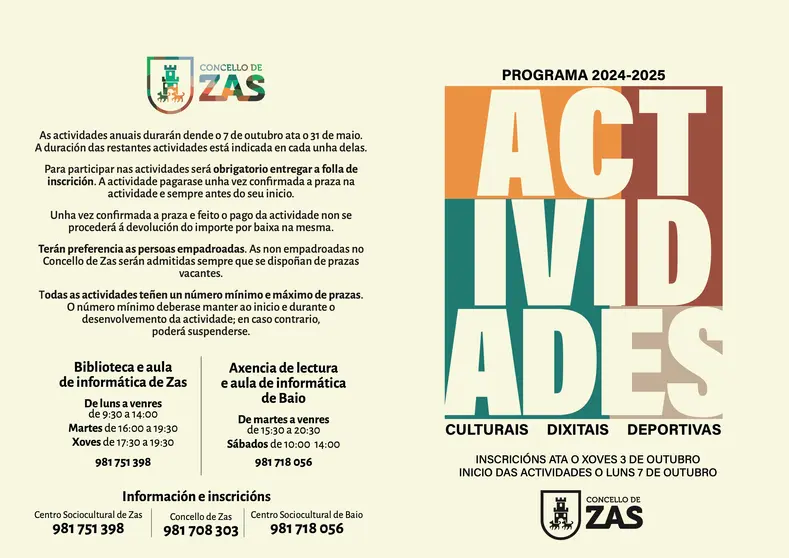 CONCELLO DE
ZAS

As actividades anuais durarán dende o 7 de outubro ata o 31 de maio. A duración das restantes actividades está indicada en cada unha delas.

Para participar nas actividades será obrigatorio entregar a folla de inscrición. A actividade pagarase unha vez confirmada a praza na actividade e sempre antes do seu inicio.

Unha vez confirmada a praza e feito o pago da actividade non se procederá á devolución do importe por baixa na mesma.

Terán preferencia as persoas empadroadas. As non empadroadas no Concello de Zas serán admitidas sempre que se dispoñan de prazas vacantes.

Todas as actividades teñen un número mínimo e máximo de prazas. O número mínimo deberase manter ao inicio e durante o desenvolvemento da actividade; en caso contrario, poderá suspenderse.

Biblioteca e aula de informática de Zas

De luns a venres de 9:30 a 14:00
Martes de 16:00 a 19:30
Xoves de 17:30 a 19:30

981 751 398

Axencia de lectura e aula de informática de Baio

De martes a venres de 15:30 a 20:30
Sábados de 10:00 14:00

981 718 056

Información e inscricións

Centro Sociocultural de Zas
981 751 398

Concello de Zas
981 708 303

Centro Sociocultural de Baio
981 718 056

PROGRAMA 2024-2025

ACT
IVID
ADES

CULTURAIS DIXITAIS DEPORTIVAS

INSCRICIÓNS ATA O XOVES 3 DE OUTUBRO
INICIO DAS ACTIVIDADES O LUNS 7 DE OUTUBRO

CONCELLO DE
ZAS